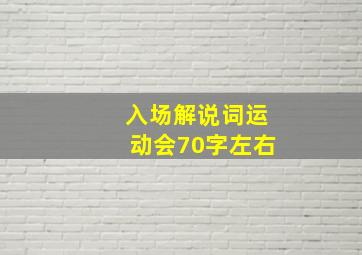 入场解说词运动会70字左右